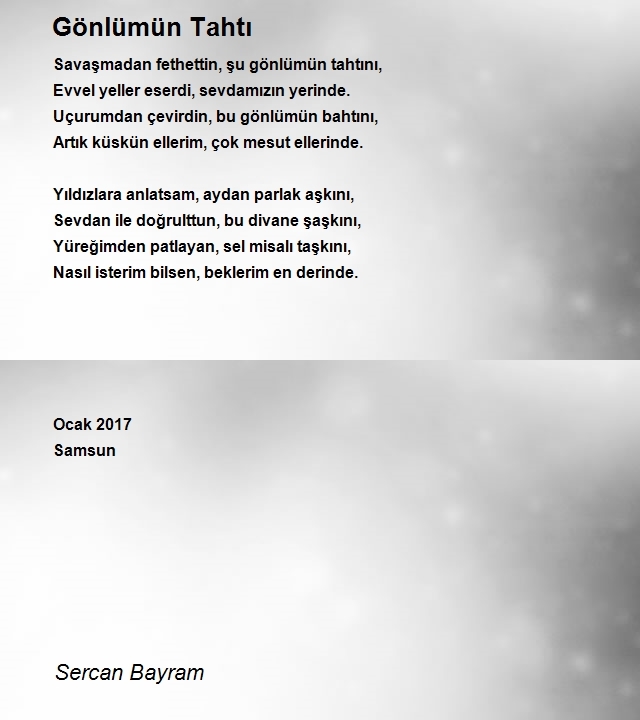 Gönlümün Tahtı

Savaşmadan fethettin, şu gönlümün tahtını,
Evvel yeller eserdi, sevdamızın yerinde.
Uçurumdan çevirdin, bu gönlümün bahtını,
Artık küskün ellerim, çok mesut ellerinde.

Yıldızlara anlatsam, aydan parlak aşkını,
Sevdan ile doğrulttun, bu divane şaşkını,
Yüreğimden patlayan, sel misalı taşkını,
Nasıl isterim bilsen, beklerim en derinde.

Ocak 2017
Samsun

Sercan Bayram